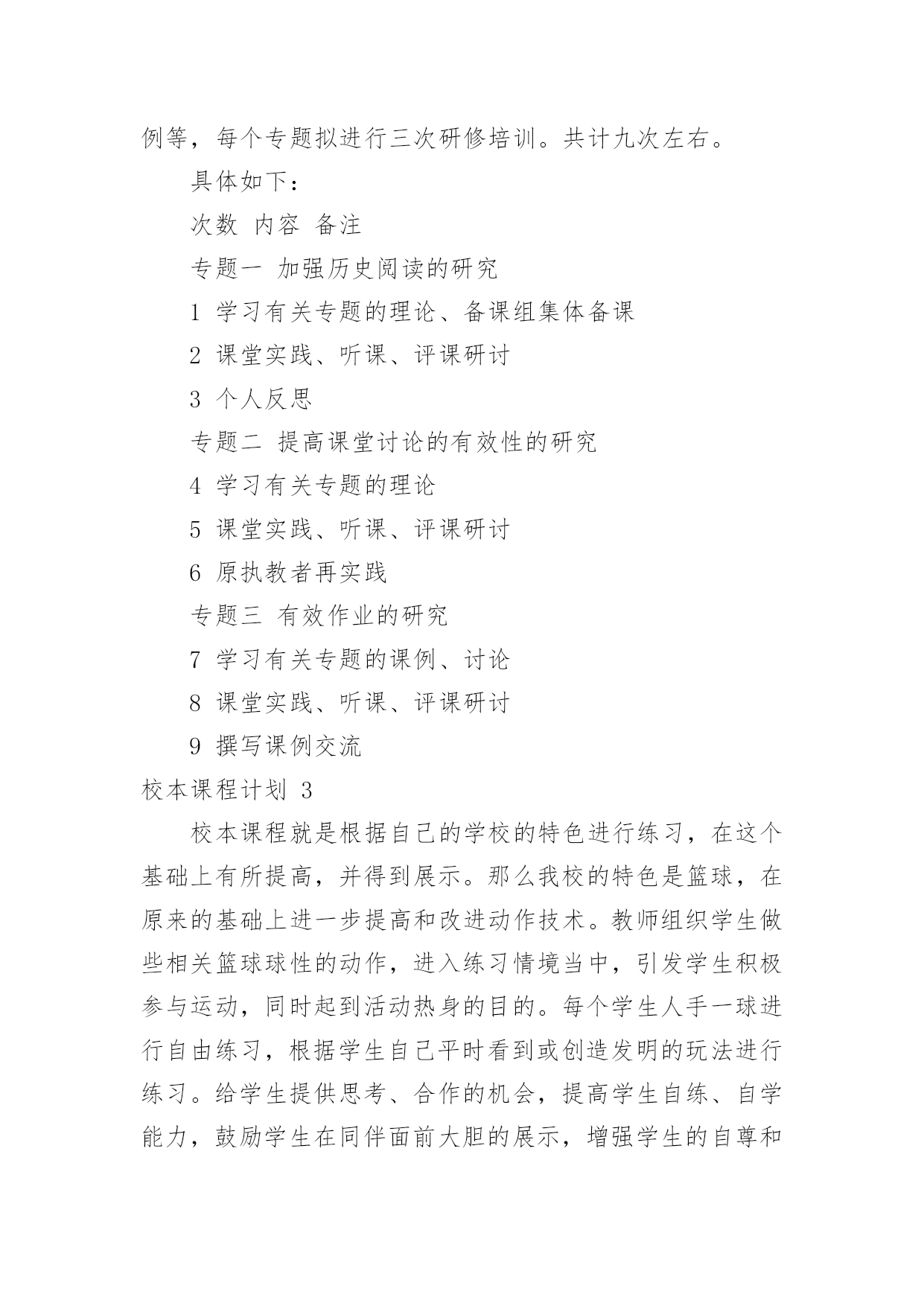 例等，每个专题拟进行三次研修培训。共计九次左右。

具体如下：

次数 内容 备注

专题一 加强历史阅读的研究

1 学习有关专题的理论、备课组集体备课

2 课堂实践、听课、评课研讨

3 个人反思

专题二 提高课堂讨论的有效性的研究

4 学习有关专题的理论

5 课堂实践、听课、评课研讨

6 原执教者再实践

专题三 有效作业的研究

7 学习有关专题的课例、讨论

8 课堂实践、听课、评课研讨

9 撰写课例交流

校本课程计划 3

校本课程就是根据自己的学校的特色进行练习，在这个基础上有所提高，并得到展示。那么我校的特色是篮球，在原来的基础上进一步提高和改进动作技术。教师组织学生做些相关篮球球性的动作，进入练习情境当中，引发学生积极参与运动，同时起到活动热身的目的。每个学生人手一球进行自由练习，根据学生自己平时看到或创造发明的玩法进行练习。给学生提供思考、合作的机会，提高学生自练、自学能力，鼓励学生在同伴面前大胆的展示，增强学生的自尊和